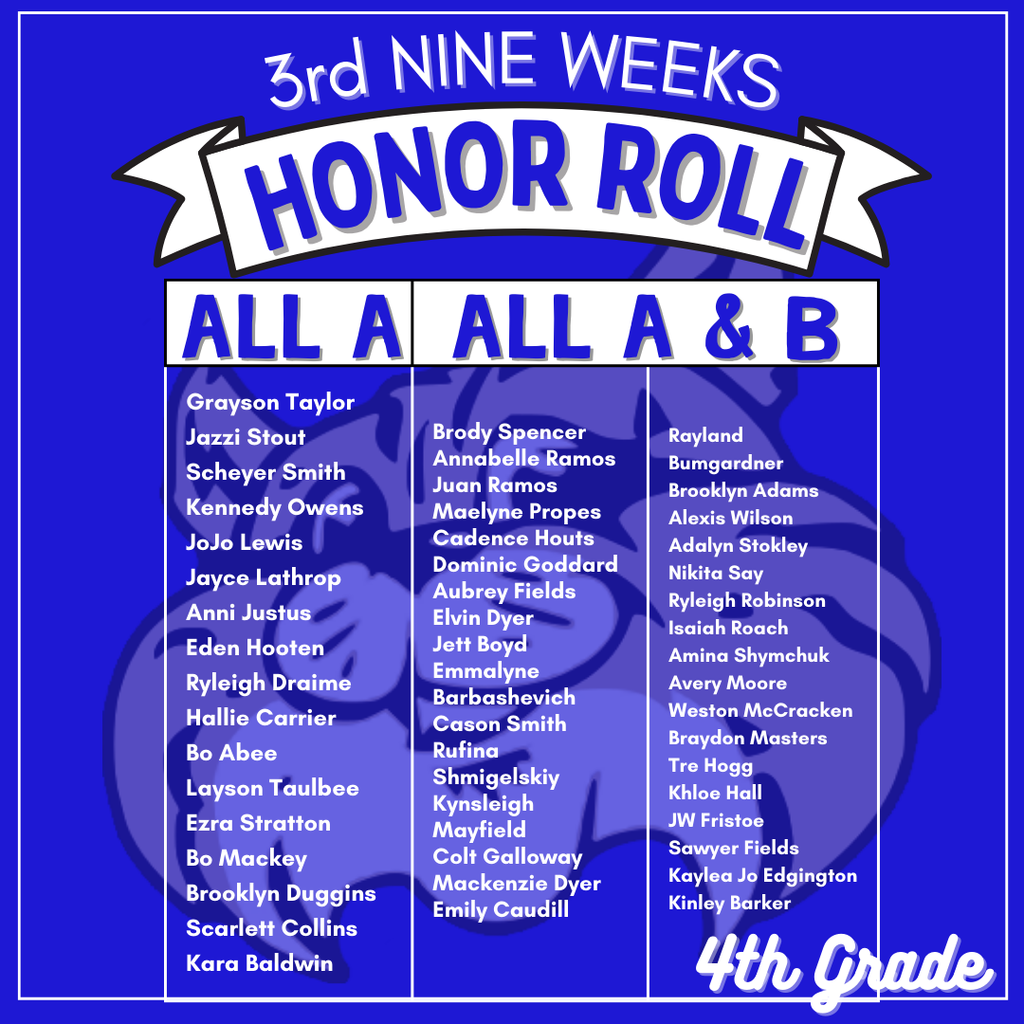 3rd NINE WEEKS

HONOR ROLL

ALL A

Grayson Taylor
Jazzi Stout
Scheyer Smith
Kennedy Owens
JoJo Lewis
Jayce Lathrop
Anni Justus
Eden Hooten
Ryleigh Draime
Hallie Carrier
Bo Abee
Layson Taulbee
Ezra Stratton
Bo Mackey
Brooklyn Duggins
Scarlett Collins
Kara Baldwin

ALL A & B

Brody Spencer
Annabelle Ramos
Juan Ramos
Maelyne Propes
Cadence Houts
Dominic Goddard
Aubrey Fields
Elvin Dyer
Jett Boyd
Emmalyne Barbashevich
Cason Smith
Rufina Shmigelskiy
Kynsleigh Mayfield
Colt Galloway
Mackenzie Dyer
Emily Caudill

Rayland Bumgardner
Brooklyn Adams
Alexis Wilson
Adalyn Stokley
Nikita Say
Ryleigh Robinson
Isaiah Roach
Amina Shymchuk
Avery Moore
Weston McCracken
Braydon Masters
Tre Hogg
Khloe Hall
JW Fristoe
Sawyer Fields
Kaylea Jo Edgington
Kinley Barker

4th Grade